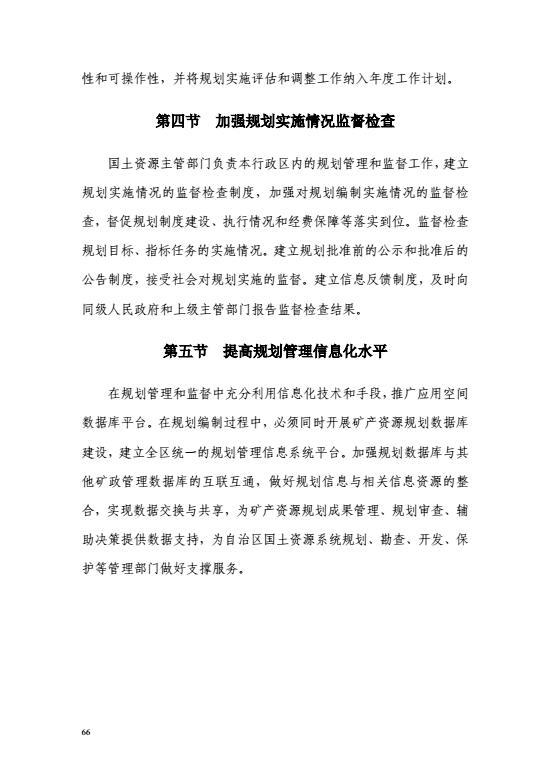 性和可操作性，并将规划实施评估和调整工作纳入年度工作计划。

第四节　加强规划实施情况监督检查

国土资源主管部门负责本行政区内的规划管理和监督工作，建立规划实施情况的监督检查制度，加强对规划编制实施情况的监督检查，督促规划制度建设、执行情况和经费保障等落实到位。监督检查规划目标、指标任务的实施情况。建立规划批准前的公示和批准后的公告制度，接受社会对规划实施的监督。建立信息反馈制度，及时向同级人民政府和上级主管部门报告监督检查结果。

第五节　提高规划管理信息化水平

在规划管理和监督中充分利用信息化技术和手段，推广应用空间数据库平台。在规划编制过程中，必须同时开展矿产资源规划数据库建设，建立全区统一的规划管理信息系统平台。加强规划数据库与其他矿政管理数据库的互联互通，做好规划信息与相关信息资源的整合，实现数据交换与共享，为矿产资源规划成果管理、规划审查、辅助决策提供数据支持，为自治区国土资源系统规划、勘查、开发、保护等管理部门做好支撑服务。

66